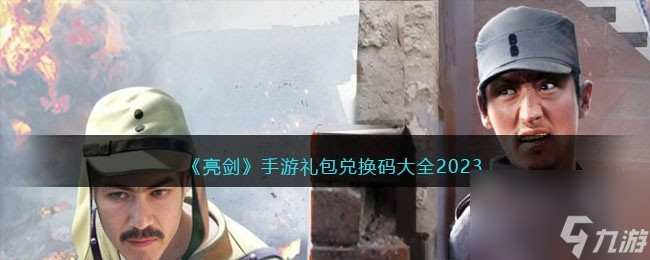 《亮剑》手游礼包兑换码大全2023

九游